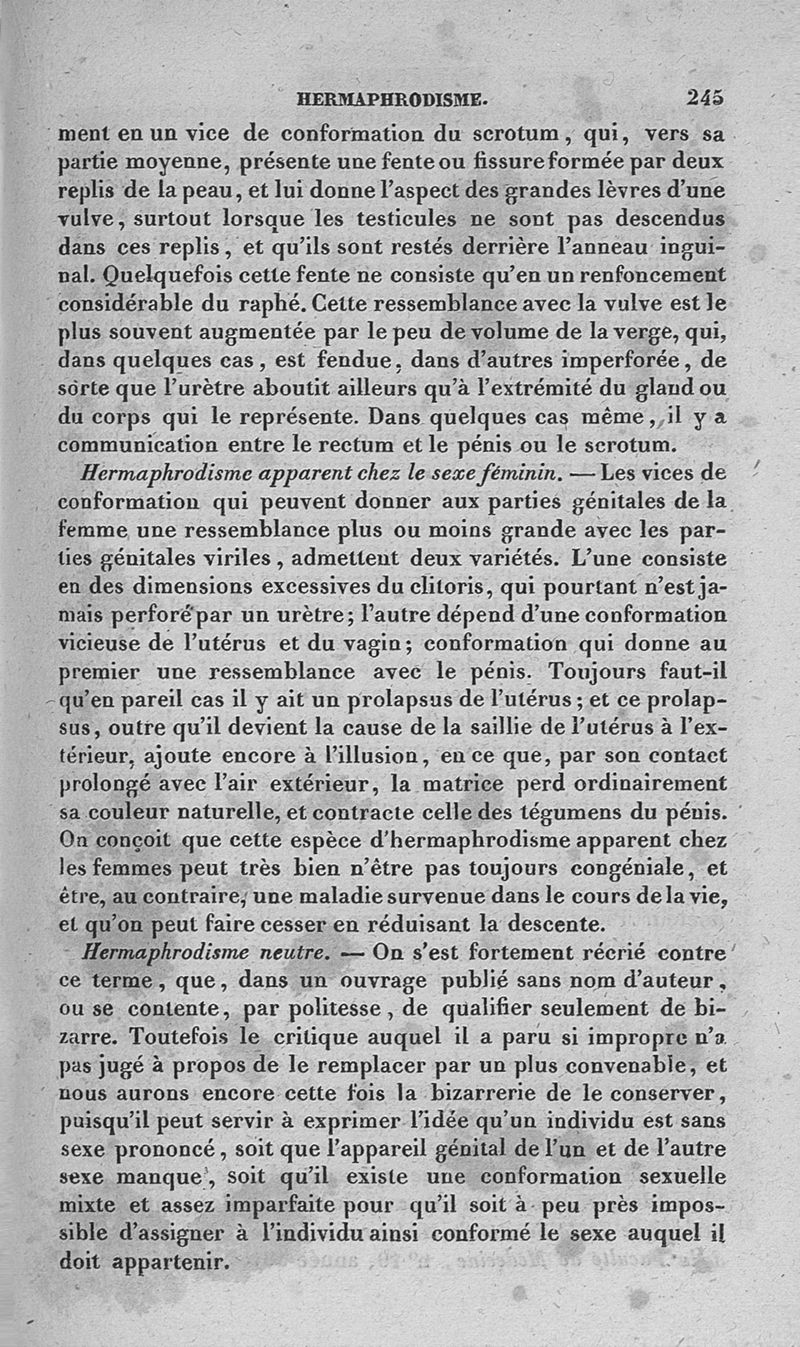 HERMAPHRODISME. 245

ment en un vice de conformation du scrotum, qui, vers sa partie moyenne, présente une fente ou fissure formée par deux replis de la peau, et lui donne l'aspect des grandes lèvres d'une vulve, surtout lorsque les testicules ne sont pas descendus dans ces replis, et qu'ils sont restés derrière l'anneau inguinal. Quelquefois cette fente ne consiste qu'en un renfoncement considérable du raphé. Cette ressemblance avec la vulve est le plus souvent augmentée par le peu de volume de la verge, qui, dans quelques cas, est fendue, dans d'autres imperforée, de sorte que l'urètre aboutit ailleurs qu'à l'extrémité du gland ou du corps qui le représente. Dans quelques cas même, il y a communication entre le rectum et le pénis ou le scrotum.

Hermaphrodisme apparent chez le sexe féminin. — Les vices de conformation qui peuvent donner aux parties génitales de la femme une ressemblance plus ou moins grande avec les parties génitales viriles, admettent deux variétés. L'une consiste en des dimensions excessives du clitoris, qui pourtant n'est jamais perforé par un urètre; l'autre dépend d'une conformation vicieuse de l'utérus et du vagin; conformation qui donne au premier une ressemblance avec le pénis. Toujours faut-il qu'en pareil cas il y ait un prolapsus de l'utérus; et ce prolapsus, outre qu'il devient la cause de la saillie de l'utérus à l'extérieur, ajoute encore à l'illusion, en ce que, par son contact prolongé avec l'air extérieur, la matrice perd ordinairement sa couleur naturelle, et contracte celle des tégumens du pénis. On conçoit que cette espèce d'hermaphrodisme apparent chez les femmes peut très bien n'être pas toujours congéniale, et être, au contraire, une maladie survenue dans le cours de la vie, et qu'on peut faire cesser en réduisant la descente.

Hermaphrodisme neutre. — On s'est fortement récrié contre ce terme, que, dans un ouvrage publié sans nom d'auteur, on se contente, par politesse, de qualifier seulement de bizarre. Toutefois le critique auquel il a paru si impropre n'a pas jugé à propos de le remplacer par un plus convenable, et nous aurons encore cette fois la bizarrerie de le conserver, puisqu'il peut servir à exprimer l'idée qu'un individu est sans sexe prononcé, soit que l'appareil génital de l'un et de l'autre sexe manque, soit qu'il existe une conformation sexuelle mixte et assez imparfaite pour qu'il soit à peu près impossible d'assigner à l'individu ainsi conformé le sexe auquel il doit appartenir.